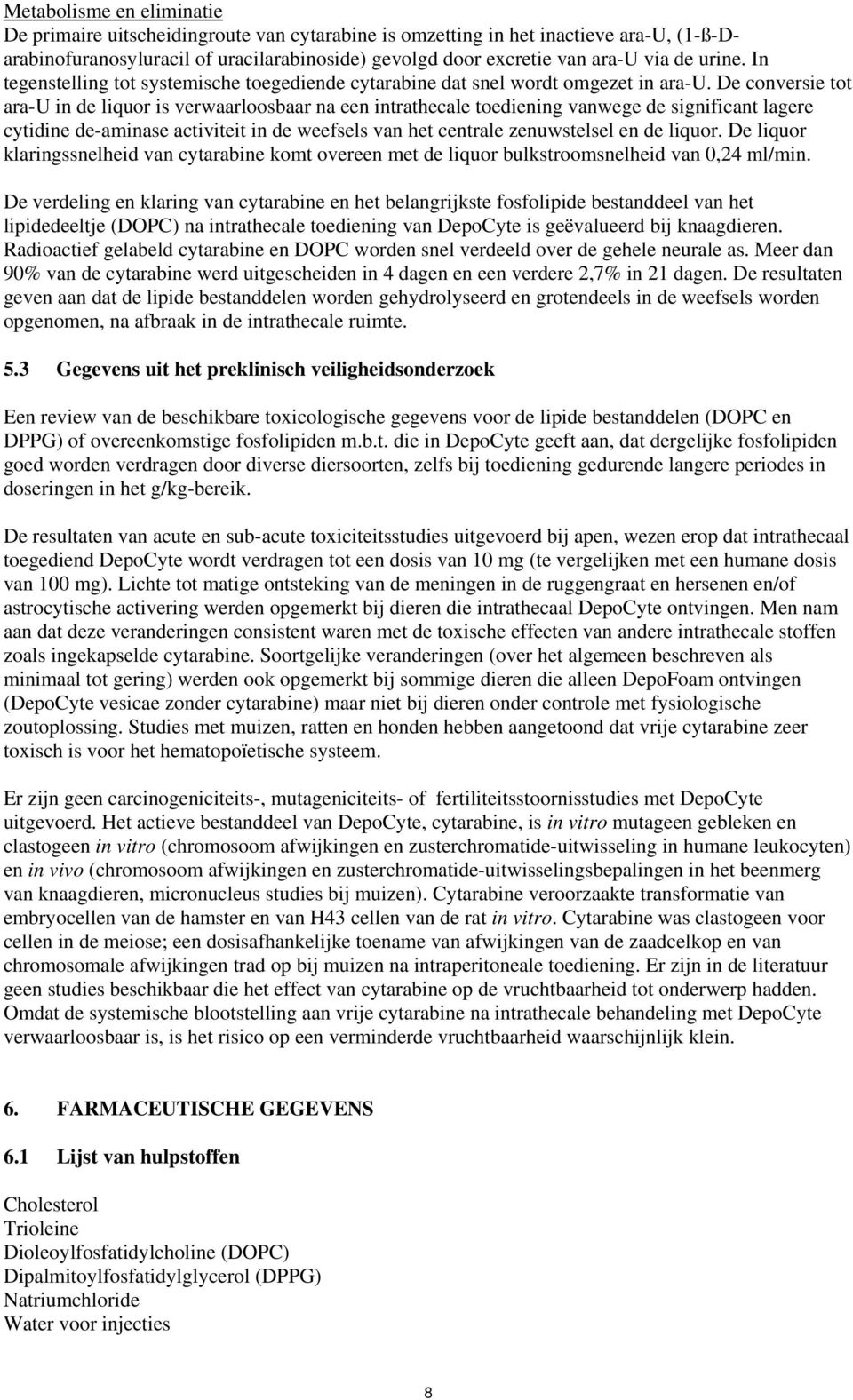 Metabolisme en eliminatie
De primaire uitscheidingroute van cytarabine is omzetting in het inactieve ara-U, (1-ß-D-arabinofuranosyluracil of uracilarabinoside) gevolgd door excretie van ara-U via de urine. In tegenstelling tot systemische toegediende cytarabine dat snel wordt omgezet in ara-U. De conversie tot ara-U in de liquor is verwaarloosbaar na een intrathecale toediening vanwege de significant lagere cytidine de-aminase activiteit in de weefsels van het centrale zenuwstelsel en de liquor. De liquor klaringssnelheid van cytarabine komt overeen met de liquor bulkstroomsnelheid van 0,24 ml/min.

De verdeling en klaring van cytarabine en het belangrijkste fosfolipide bestanddeel van het lipidedeeltje (DOPC) na intrathecale toediening van DepoCyte is geëvalueerd bij knaagdieren. Radioactief gelabeld cytarabine en DOPC worden snel verdeeld over de gehele neurale as. Meer dan 90% van de cytarabine werd uitgescheiden in 4 dagen en een verdere 2,7% in 21 dagen. De resultaten geven aan dat de lipide bestanddelen worden gehydrolyseerd en grotendeels in de weefsels worden opgenomen, na afbraak in de intrathecale ruimte.

5.3 Gegevens uit het preklinisch veiligheidsonderzoek

Een review van de beschikbare toxicologische gegevens voor de lipide bestanddelen (DOPC en DPPG) of overeenkomstige fosfolipiden m.b.t. die in DepoCyte geeft aan, dat dergelijke fosfolipiden goed worden verdragen door diverse diersoorten, zelfs bij toediening gedurende langere periodes in doseringen in het g/kg-bereik.

De resultaten van acute en sub-acute toxiciteitsstudies uitgevoerd bij apen, wezen erop dat intrathecaal toegediend DepoCyte wordt verdragen tot een dosis van 10 mg (te vergelijken met een humane dosis van 100 mg). Lichte tot matige ontsteking van de meningen in de ruggengraat en hersenen en/of astrocytische activering werden opgemerkt bij dieren die intrathecaal DepoCyte ontvingen. Men nam aan dat deze veranderingen consistent waren met de toxische effecten van andere intrathecale stoffen zoals ingekapselde cytarabine. Soortgelijke veranderingen (over het algemeen beschreven als minimaal tot gering) werden ook opgemerkt bij sommige dieren die alleen DepoFoam ontvingen (DepoCyte vesicae zonder cytarabine) maar niet bij dieren onder controle met fysiologische zoutoplossing. Studies met muizen, ratten en honden hebben aangetoond dat vrije cytarabine zeer toxisch is voor het hematopoïetische systeem.

Er zijn geen carcinogeniciteits-, mutageniciteits- of fertiliteitsstoornisstudies met DepoCyte uitgevoerd. Het actieve bestanddeel van DepoCyte, cytarabine, is in vitro mutageen gebleken en clastogeen in vitro (chromosoom afwijkingen en zusterchromatide-uitwisseling in humane leukocyten) en in vivo (chromosoom afwijkingen en zusterchromatide-uitwisselingsbepalingen in het beenmerg van knaagdieren, micronucleus studies bij muizen). Cytarabine veroorzaakte transformatie van embryocellen van de hamster en van H43 cellen van de rat in vitro. Cytarabine was clastogeen voor cellen in de meiose; een dosisafhankelijke toename van afwijkingen van de zaadcelkop en van chromosomale afwijkingen trad op bij muizen na intraperitoneale toediening. Er zijn in de literatuur geen studies beschikbaar die het effect van cytarabine op de vruchtbaarheid tot onderwerp hadden. Omdat de systemische blootstelling aan vrije cytarabine na intrathecale behandeling met DepoCyte verwaarloosbaar is, is het risico op een verminderde vruchtbaarheid waarschijnlijk klein.

6. FARMACEUTISCHE GEGEVENS

6.1 Lijst van hulpstoffen

Cholesterol
Trioleine
Dioleoylfosfatidylcholine (DOPC)
Dipalmitoylfosfatidylglycerol (DPPG)
Natriumchloride
Water voor injecties

8